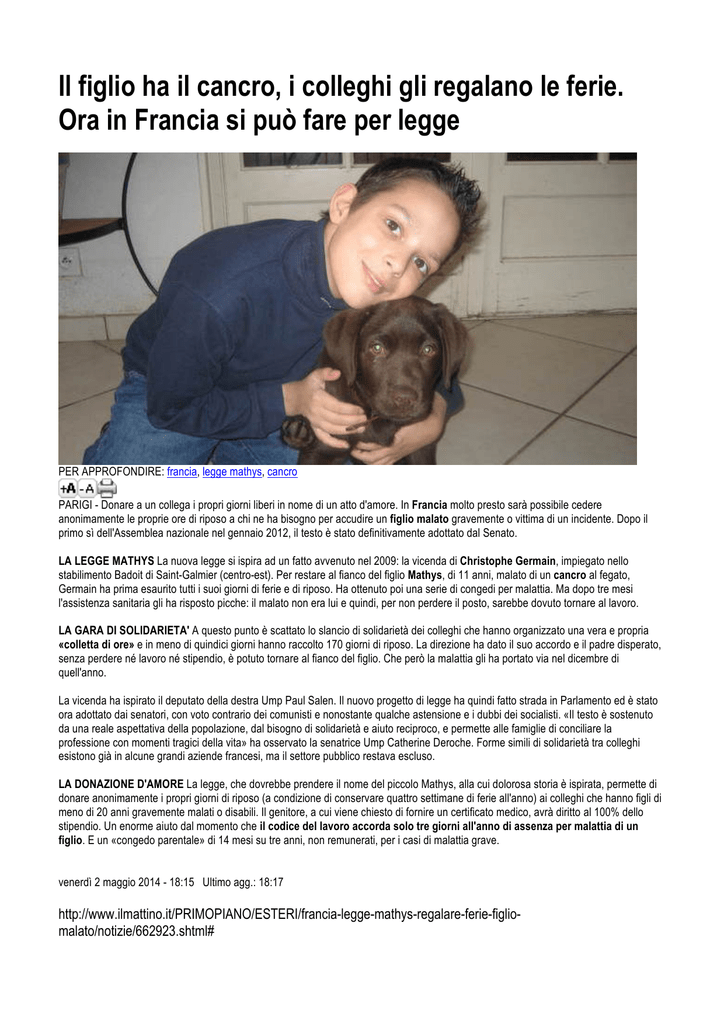 Il figlio ha il cancro, i colleghi gli regalano le ferie. Ora in Francia si può fare per legge

PER APPROFONDIRE: francia, legge mathys, cancro

+A -A

PARIGI - Donare a un collega i propri giorni liberi in nome di un atto d'amore. In Francia molto presto sarà possibile cedere anonimamente le proprie ore di riposo a chi ne ha bisogno per accudire un figlio malato gravemente o vittima di un incidente. Dopo il primo sì dell'Assemblea nazionale nel gennaio 2012, il testo è stato definitivamente adottato dal Senato.

LA LEGGE MATHYS La nuova legge si ispira ad un fatto avvenuto nel 2009: la vicenda di Christophe Germain, impiegato nello stabilimento Badoit di Saint-Galmier (centro-est). Per restare al fianco del figlio Mathys, di 11 anni, malato di un cancro al fegato, Germain ha prima esaurito tutti i suoi giorni di ferie e di riposo. Ha ottenuto poi una serie di congedi per malattia. Ma dopo tre mesi l'assistenza sanitaria gli ha risposto picche: il malato non era lui e quindi, per non perdere il posto, sarebbe dovuto tornare al lavoro.

LA GARA DI SOLIDARIETA' A questo punto è scattato lo slancio di solidarietà dei colleghi che hanno organizzato una vera e propria «colletta di ore» e in meno di quindici giorni hanno raccolto 170 giorni di riposo. La direzione ha dato il suo accordo e il padre disperato, senza perdere né lavoro né stipendio, è potuto tornare al fianco del figlio. Che però la malattia gli ha portato via nel dicembre di quell'anno.

La vicenda ha ispirato il deputato della destra Ump Paul Salen. Il nuovo progetto di legge ha quindi fatto strada in Parlamento ed è stato ora adottato dai senatori, con voto contrario dei comunisti e nonostante qualche astensione e i dubbi dei socialisti. «Il testo è sostenuto da una reale aspettativa della popolazione, dal bisogno di solidarietà e aiuto reciproco, e permette alle famiglie di conciliare la professione con momenti tragici della vita» ha osservato la senatrice Ump Catherine Deroche. Forme simili di solidarietà tra colleghi esistono già in alcune grandi aziende francesi, ma il settore pubblico restava escluso.

LA DONAZIONE D'AMORE La legge, che dovrebbe prendere il nome del piccolo Mathys, alla cui dolorosa storia è ispirata, permette di donare anonimamente i propri giorni di riposo (a condizione di conservare quattro settimane di ferie all'anno) ai colleghi che hanno figli di meno di 20 anni gravemente malati o disabili. Il genitore, a cui viene chiesto di fornire un certificato medico, avrà diritto al 100% dello stipendio. Un enorme aiuto dal momento che il codice del lavoro accorda solo tre giorni all'anno di assenza per malattia di un figlio. E un «congedo parentale» di 14 mesi su tre anni, non remunerati, per i casi di malattia grave.

venerdì 2 maggio 2014 - 18:15 Ultimo agg.: 18:17

http://www.ilmattino.it/PRIMOPIANO/ESTERI/francia-legge-mathys-regalare-ferie-figlio-malato/notizie/662923.shtml#